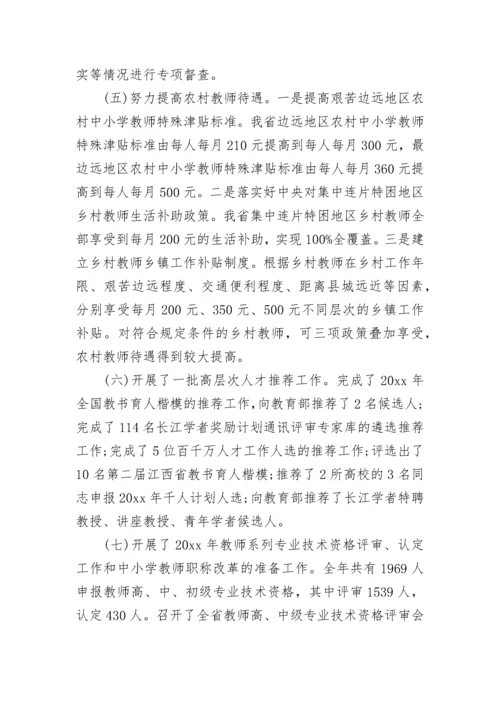 实等情况进行专项督查。

（五）努力提高农村教师待遇。一是提高艰苦边远地区农村中小学教师特殊津贴标准。我省边远地区农村中小学教师特殊津贴标准由每人每月210元提高到每人每月300元，最边远地区农村中小学教师特殊津贴标准由每人每月360元提高到每人每月500元。二是落实好中央对集中连片特困地区乡村教师生活补助政策。我省集中连片特困地区乡村教师全部享受到每月200元的生活补助，实现100%全覆盖。三是建立乡村教师乡镇工作补贴制度。根据乡村教师在乡村工作年限、艰苦边远程度、交通便利程度、距离县城远近等因素，分别享受每月200元、350元、500元不同层次的乡镇工作补贴。对符合规定条件的乡村教师，可三项政策叠加享受，农村教师待遇得到较大提高。

（六）开展了一批高层次人才推荐工作。完成了20xx年全国教书育人楷模的推荐工作，向教育部推荐了2名候选人；完成了114名长江学者奖励计划通讯评审专家库的遴选推荐工作；完成了5位百千万人才工作人选的推荐工作；评选出了10名第二届江西省教书育人楷模；推荐了2所高校的3名同志申报20xx年千人计划人选；向教育部推荐了长江学者特聘教授、讲座教授、青年学者候选人。

（七）开展了20xx年教师系列专业技术资格评审、认定工作和中小学教师职称改革的准备工作。全年共有1969人申报教师高、中、初级专业技术资格，其中评审1539人，认定430人。召开了全省教师高、中级专业技术资格评审会